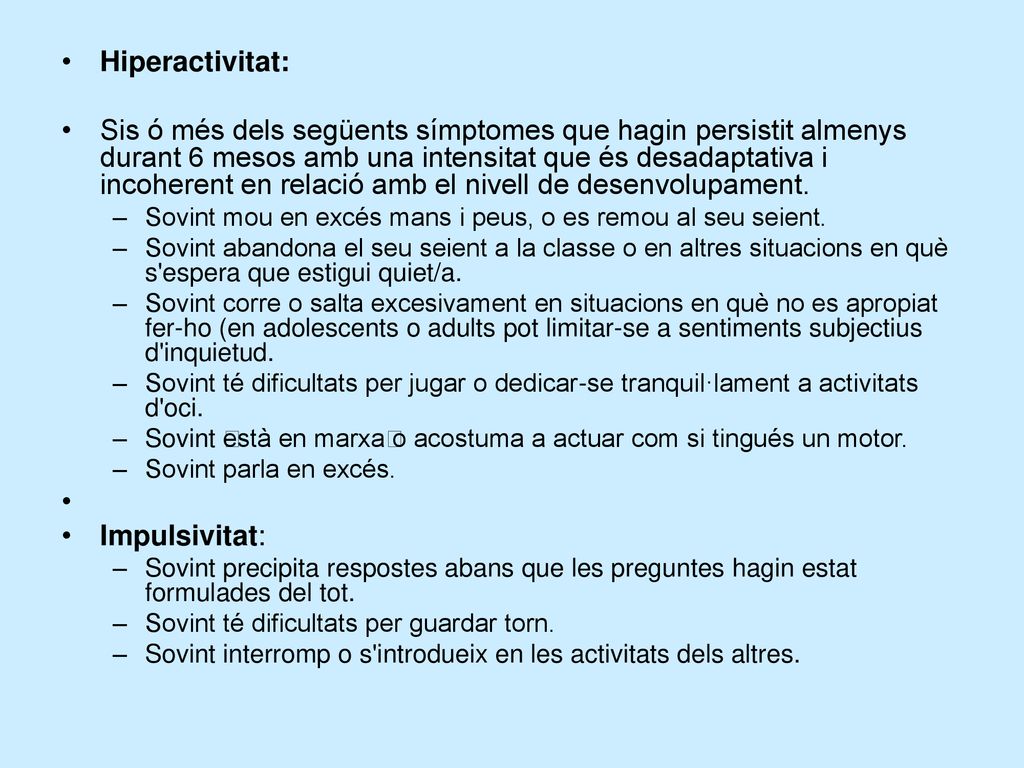 • Hiperactivitat:

• Sis ó més dels següents símptomes que hagin persistit almenys durant 6 mesos amb una intensitat que és desadaptativa i incoherent en relació amb el nivell de desenvolupament.
– Sovint mou en excés mans i peus, o es remou al seu seient.
– Sovint abandona el seu seient a la classe o en altres situacions en què s'espera que estigui quiet/a.
– Sovint corre o salta excesivament en situacions en què no es apropiat fer-ho (en adolescents o adults pot limitar-se a sentiments subjectius d'inquietud.
– Sovint té dificultats per jugar o dedicar-se tranquil·lament a activitats d'oci.
– Sovint està en marxa o acostuma a actuar com si tingués un motor.
– Sovint parla en excés.
•
• Impulsivitat:
– Sovint precipita respostes abans que les preguntes hagin estat formulades del tot.
– Sovint té dificultats per guardar torn.
– Sovint interromp o s'introdueix en les activitats dels altres.